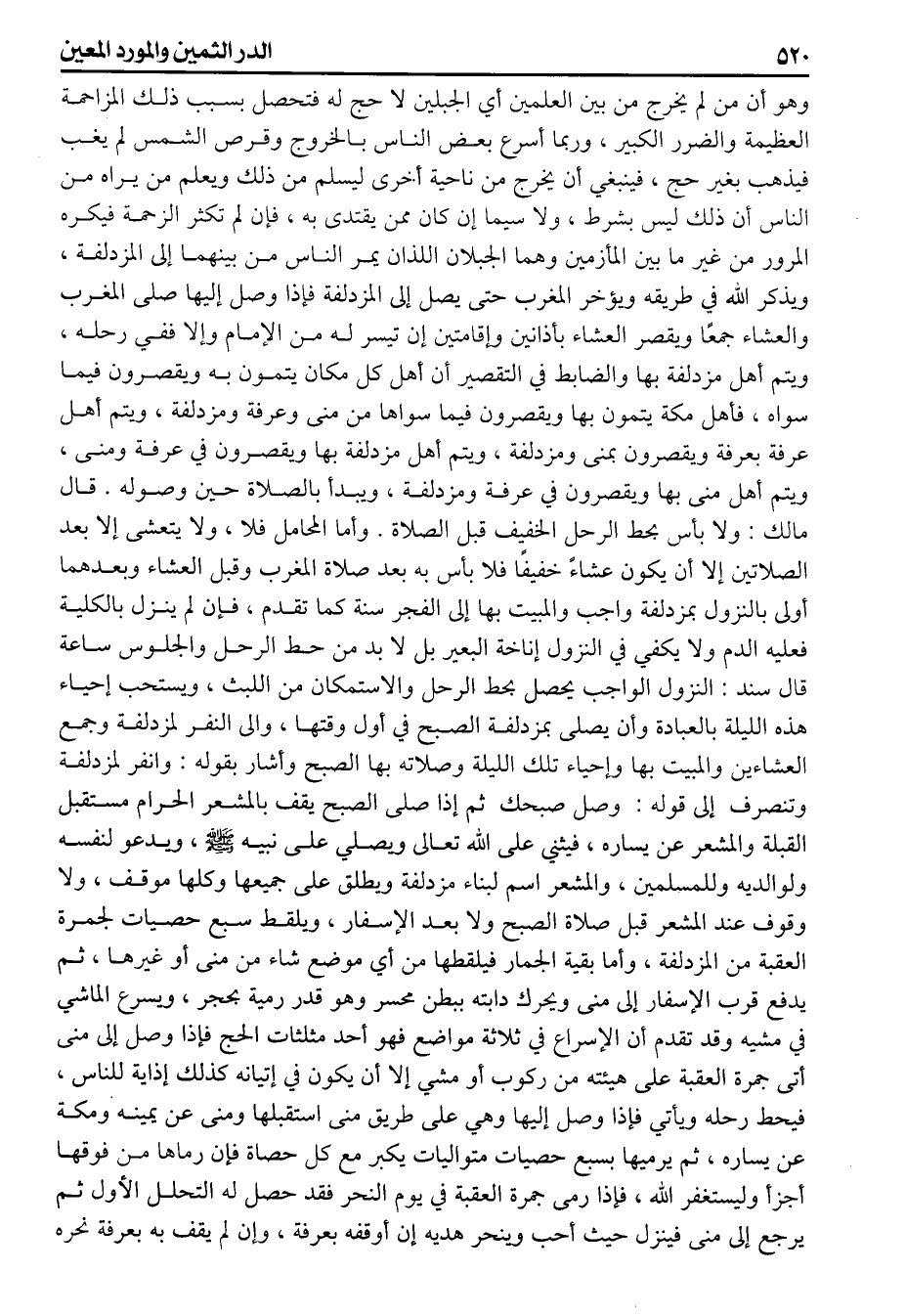 ٥٢٠ الدر الثمين والمورد المعين

وهو أن من لم يخرج من بين العلمين أي الجبلين لا حج له فتحصل بسبب ذلك المزاحمة العظيمة والضرر الكبير ، وربما أسرع بعض الناس بالخروج وقرص الشمس لم يغب فيذهب بغير حج ، فينبغي أن يخرج من ناحية أخرى ليسلم من ذلك ويعلم من يراه من الناس أن ذلك ليس بشرط ، ولا سيما إن كان ممن يقتدى به ، فإن لم تكثر الزحمة فيكره المرور من غير ما بين المأزمين وهما الجبلان اللذان يمر الناس من بينهما إلى المزدلفة ، ويذكر الله في طريقه ويؤخر المغرب حتى يصل إلى المزدلفة فإذا وصل إليها صلى المغرب والعشاء جمعًا ويقصر العشاء بأذانين وإقامتين إن تيسر له من الإمام وإلا ففي رحله ، ويتم أهل مزدلفة بها والضابط في التقصير أن أهل كل مكان يتمون به ويقصرون فيما سواه ، فأهل مكة يتمون بها ويقصرون فيما سواها من منى وعرفة ومزدلفة ، ويتم أهل عرفة بعرفة ويقصرون بمنى ومزدلفة ، ويتم أهل مزدلفة بها ويقصرون في عرفة ومنى ، ويتم أهل منى بها ويقصرون في عرفة ومزدلفة ، ويبدأ بالصلاة حين وصوله . قال مالك : ولا بأس بحط الرحل الخفيف قبل الصلاة . وأما المحامل فلا ، ولا يتعشى إلا بعد الصلاتين إلا أن يكون عشاءً خفيفًا فلا بأس به بعد صلاة المغرب وقبل العشاء وبعدهما أولى بالنزول بمزدلفة واجب والمبيت بها إلى الفجر سنة كما تقدم ، فإن لم ينزل بالكلية فعليه الدم ولا يكفي في النزول إناخة البعير بل لا بد من حط الرحل والجلوس ساعة قال سند : النزول الواجب يحصل بحط الرحل والاستمكان من اللبث ، ويستحب إحياء هذه الليلة بالعبادة وأن يصلى بمزدلفة الصبح في أول وقتها ، والى النفر لمزدلفة وجمع العشاءين والمبيت بها وإحياء تلك الليلة وصلاته بها الصبح وأشار بقوله : وانفر لمزدلفة وتنصرف إلى قوله : وصل صبحك ثم إذا صلى الصبح يقف بالمشعر الحرام مستقبل القبلة والمشعر عن يساره ، فيثني على الله تعالى ويصلي على نبيه ﷺ ، ويدعو لنفسه ولوالديه وللمسلمين ، والمشعر اسم لبناء مزدلفة ويطلق على جميعها وكلها موقف ، ولا وقوف عند المشعر قبل صلاة الصبح ولا بعد الإسفار ، ويلقط سبع حصيات لجمرة العقبة من المزدلفة ، وأما بقية الجمار فيلقطها من أي موضع شاء من منى أو غيرها ، ثم يدفع قرب الإسفار إلى منى ويحرك دابته ببطن محسر وهو قدر رمية بحجر ، ويسرع الماشي في مشيه وقد تقدم أن الإسراع في ثلاثة مواضع فهو أحد مثلثات الحج فإذا وصل إلى منى أتى جمرة العقبة على هيئته من ركوب أو مشي إلا أن يكون في إتيانه كذلك إذاية للناس ، فيحط رحله ويأتي فإذا وصل إليها وهي على طريق منى استقبلها ومنى عن يمينه ومكة عن يساره ، ثم يرميها بسبع حصيات متواليات يكبر مع كل حصاة فإن رماها من فوقها أجزأ وليستغفر الله ، فإذا رمى جمرة العقبة في يوم النحر فقد حصل له التحلل الأول ثم يرجع إلى منى فينزل حيث أحب وينحر هديه إن أوقفه بعرفة ، وإن لم يقف به بعرفة نحره